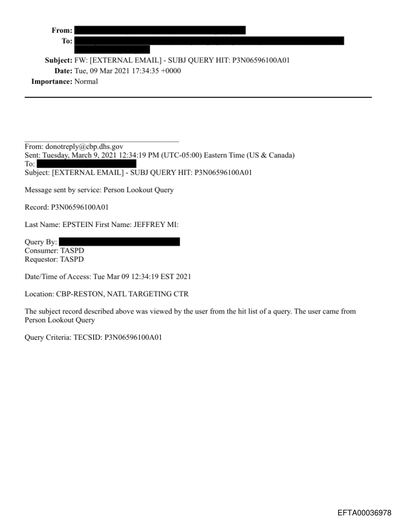 From:
To:
Subject: FW: [EXTERNAL EMAIL] - SUBJ QUERY HIT: P3N06596100A01
Date: Tue, 09 Mar 2021 17:34:35 +0000
Importance: Normal

From: donotreply@cbp.dhs.gov
Sent: Tuesday, March 9, 2021 12:34:19 PM (UTC-05:00) Eastern Time (US & Canada)
To:
Subject: [EXTERNAL EMAIL] - SUBJ QUERY HIT: P3N06596100A01

Message sent by service: Person Lookout Query

Record: P3N06596100A01

Last Name: EPSTEIN First Name: JEFFREY MI:

Query By:
Consumer: TASPD
Requestor: TASPD

Date/Time of Access: Tue Mar 09 12:34:19 EST 2021

Location: CBP-RESTON, NATL TARGETING CTR

The subject record described above was viewed by the user from the hit list of a query. The user came from Person Lookout Query

Query Criteria: TECSID: P3N06596100A01

EFTA00036978